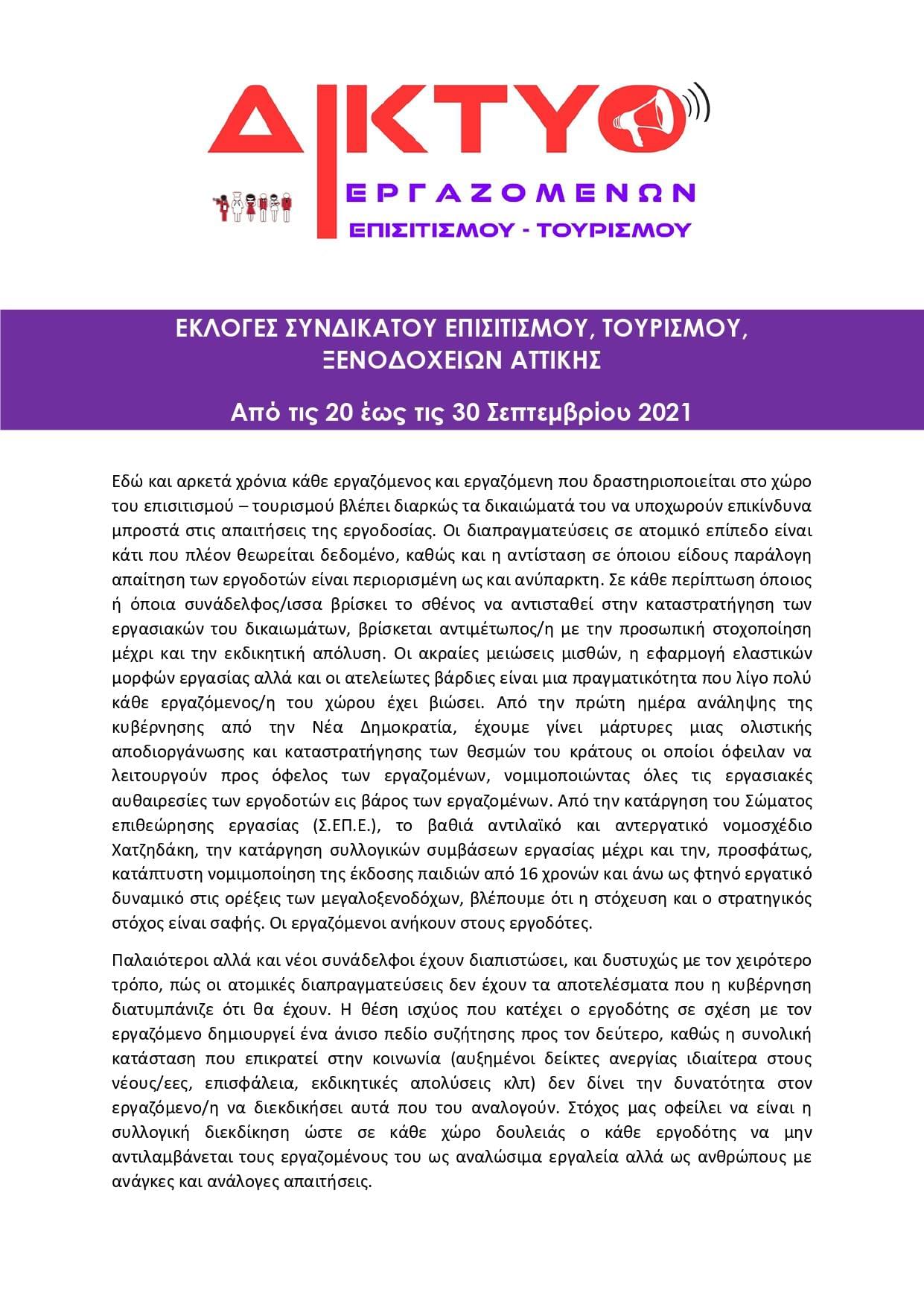 ΔΙΚΤΥΟ

ΕΡΓΑΖΟΜΕΝΩΝ

ΕΠΙΣΙΤΙΣΜΟΥ - ΤΟΥΡΙΣΜΟΥ

ΕΚΛΟΓΕΣ ΣΥΝΔΙΚΑΤΟΥ ΕΠΙΣΙΤΙΣΜΟΥ, ΤΟΥΡΙΣΜΟΥ, ΞΕΝΟΔΟΧΕΙΩΝ ΑΤΤΙΚΗΣ

Από τις 20 έως τις 30 Σεπτεμβρίου 2021

Εδώ και αρκετά χρόνια κάθε εργαζόμενος και εργαζόμενη που δραστηριοποιείται στο χώρο του επισιτισμού – τουρισμού βλέπει διαρκώς τα δικαιώματά του να υποχωρούν επικίνδυνα μπροστά στις απαιτήσεις της εργοδοσίας. Οι διαπραγματεύσεις σε ατομικό επίπεδο είναι κάτι που πλέον θεωρείται δεδομένο, καθώς και η αντίσταση σε όποιου είδους παράλογη απαίτηση των εργοδοτών είναι περιορισμένη ως και ανύπαρκτη. Σε κάθε περίπτωση όποιος ή όποια συνάδελφος/ισσα βρίσκει το σθένος να αντισταθεί στην καταστρατήγηση των εργασιακών του δικαιωμάτων, βρίσκεται αντιμέτωπος/η με την προσωπική στοχοποίηση μέχρι και την εκδικητική απόλυση. Οι ακραίες μειώσεις μισθών, η εφαρμογή ελαστικών μορφών εργασίας αλλά και οι ατελείωτες βάρδιες είναι μια πραγματικότητα που λίγο πολύ κάθε εργαζόμενος/η του χώρου έχει βιώσει. Από την πρώτη ημέρα ανάληψης της κυβέρνησης από την Νέα Δημοκρατία, έχουμε γίνει μάρτυρες μιας ολιστικής αποδιοργάνωσης και καταστρατήγησης των θεσμών του κράτους οι οποίοι όφειλαν να λειτουργούν προς όφελος των εργαζομένων, νομιμοποιώντας όλες τις εργασιακές αυθαιρεσίες των εργοδοτών εις βάρος των εργαζομένων. Από την κατάργηση του Σώματος επιθεώρησης εργασίας (Σ.ΕΠ.Ε.), το βαθιά αντιλαϊκό και αντεργατικό νομοσχέδιο Χατζηδάκη, την κατάργηση συλλογικών συμβάσεων εργασίας μέχρι και την, προσφάτως, κατάπτυστη νομιμοποίηση της έκδοσης παιδιών από 16 χρονών και άνω ως φτηνό εργατικό δυναμικό στις ορέξεις των μεγαλοξενοδόχων, βλέπουμε ότι η στόχευση και ο στρατηγικός στόχος είναι σαφής. Οι εργαζόμενοι ανήκουν στους εργοδότες.

Παλαιότεροι αλλά και νέοι συνάδελφοι έχουν διαπιστώσει, και δυστυχώς με τον χειρότερο τρόπο, πώς οι ατομικές διαπραγματεύσεις δεν έχουν τα αποτελέσματα που η κυβέρνηση διατυμπάνιζε ότι θα έχουν. Η θέση ισχύος που κατέχει ο εργοδότης σε σχέση με τον εργαζόμενο δημιουργεί ένα άνισο πεδίο συζήτησης προς τον δεύτερο, καθώς η συνολική κατάσταση που επικρατεί στην κοινωνία (αυξημένοι δείκτες ανεργίας ιδιαίτερα στους νέους/εες, επισφάλεια, εκδικητικές απολύσεις κλπ) δεν δίνει την δυνατότητα στον εργαζόμενο/η να διεκδικήσει αυτά που του αναλογούν. Στόχος μας οφείλει να είναι η συλλογική διεκδίκηση ώστε σε κάθε χώρο δουλειάς ο κάθε εργοδότης να μην αντιλαμβάνεται τους εργαζομένους του ως αναλώσιμα εργαλεία αλλά ως ανθρώπους με ανάγκες και ανάλογες απαιτήσεις.